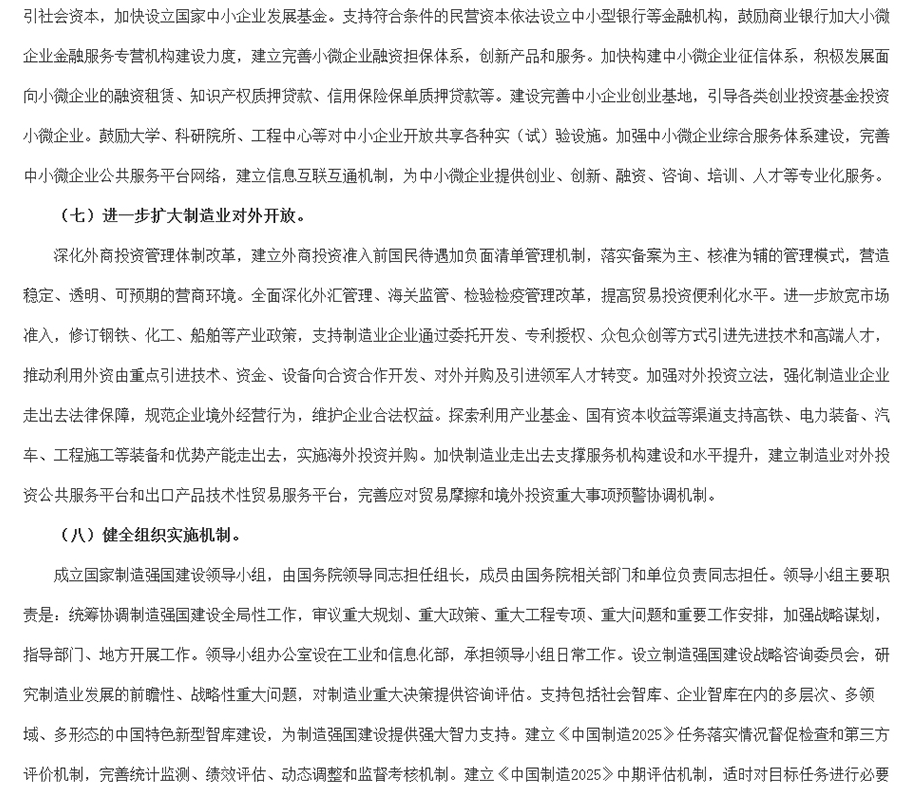 引社会资本，加快设立国家中小企业发展基金。支持符合条件的民营资本依法设立中小型银行等金融机构，鼓励商业银行加大小微企业金融服务专营机构建设力度，建立完善小微企业融资担保体系，创新产品和服务。加快构建中小微企业征信体系，积极发展面向小微企业的融资租赁、知识产权质押贷款、信用保险保单质押贷款等。建设完善中小企业创业基地，引导各类创业投资基金投资小微企业。鼓励大学、科研院所、工程中心等对中小企业开放共享各种实（试）验设施。加强中小微企业综合服务体系建设，完善中小微企业公共服务平台网络，建立信息互联互通机制，为中小微企业提供创业、创新、融资、咨询、培训、人才等专业化服务。

（七）进一步扩大制造业对外开放。

深化外商投资管理体制改革，建立外商投资准入前国民待遇加负面清单管理机制，落实备案为主、核准为辅的管理模式，营造稳定、透明、可预期的营商环境。全面深化外汇管理、海关监管、检验检疫管理改革，提高贸易投资便利化水平。进一步放宽市场准入，修订钢铁、化工、船舶等产业政策，支持制造业企业通过委托开发、专利授权、众包众创等方式引进先进技术和高端人才，推动利用外资由重点引进技术、资金、设备向合资合作开发、对外并购及引进领军人才转变。加强对外投资立法，强化制造业企业走出去法律保障，规范企业境外经营行为，维护企业合法权益。探索利用产业基金、国有资本收益等渠道支持高铁、电力装备、汽车、工程施工等装备和优势产能走出去，实施海外投资并购。加快制造业走出去支撑服务机构建设和水平提升，建立制造业对外投资公共服务平台和出口产品技术性贸易服务平台，完善应对贸易摩擦和境外投资重大事项预警协调机制。

（八）健全组织实施机制。

成立国家制造强国建设领导小组，由国务院领导同志担任组长，成员由国务院相关部门和单位负责同志担任。领导小组主要职责是：统筹协调制造强国建设全局性工作，审议重大规划、重大政策、重大工程专项、重大问题和重要工作安排，加强战略谋划，指导部门、地方开展工作。领导小组办公室设在工业和信息化部，承担领导小组日常工作。设立制造强国建设战略咨询委员会，研究制造业发展的前瞻性、战略性重大问题，对制造业重大决策提供咨询评估。支持包括社会智库、企业智库在内的多层次、多领域、多形态的中国特色新型智库建设，为制造强国建设提供强大智力支持。建立《中国制造2025》任务落实情况督促检查和第三方评价机制，完善统计监测、绩效评估、动态调整和监督考核机制。建立《中国制造2025》中期评估机制，适时对目标任务进行必要